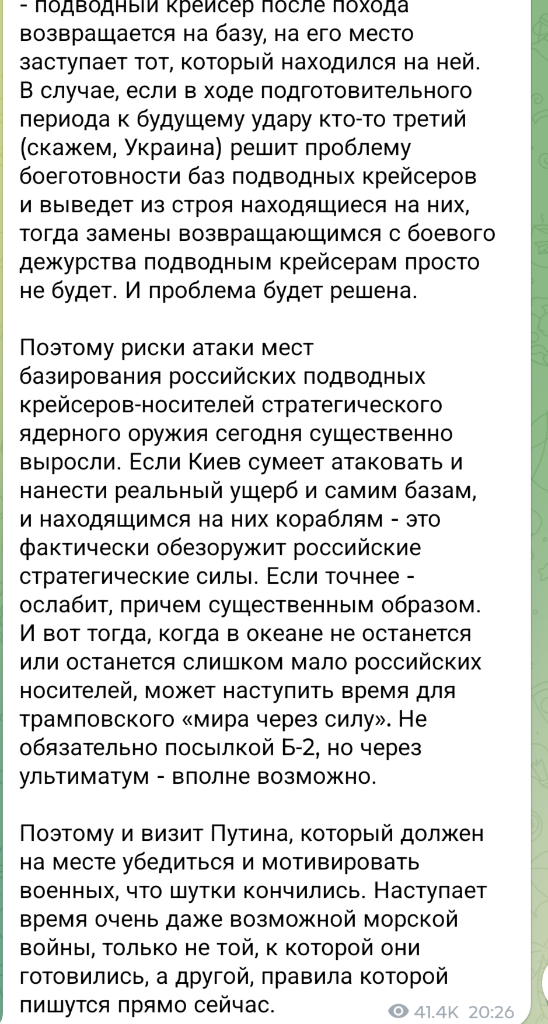 - подводный крейсер после похода возвращается на базу, на его место заступает тот, который находился на ней. В случае, если в ходе подготовительного периода к будущему удару кто-то третий (скажем, Украина) решит проблему боеготовности баз подводных крейсеров и выведет из строя находящиеся на них, тогда замены возвращающимся с боевого дежурства подводным крейсерам просто не будет. И проблема будет решена.

Поэтому риски атаки мест базирования российских подводных крейсеров-носителей стратегического ядерного оружия сегодня существенно выросли. Если Киев сумеет атаковать и нанести реальный ущерб и самим базам, и находящимся на них кораблям - это фактически обезоружит российские стратегические силы. Если точнее - ослабит, причем существенным образом. И вот тогда, когда в океане не останется или останется слишком мало российских носителей, может наступить время для трамповского «мира через силу». Не обязательно посылкой Б-2, но через ультиматум - вполне возможно.

Поэтому и визит Путина, который должен на месте убедиться и мотивировать военных, что шутки кончились. Наступает время очень даже возможной морской войны, только не той, к которой они готовились, а другой, правила которой пишутся прямо сейчас.

41.4K 20:26